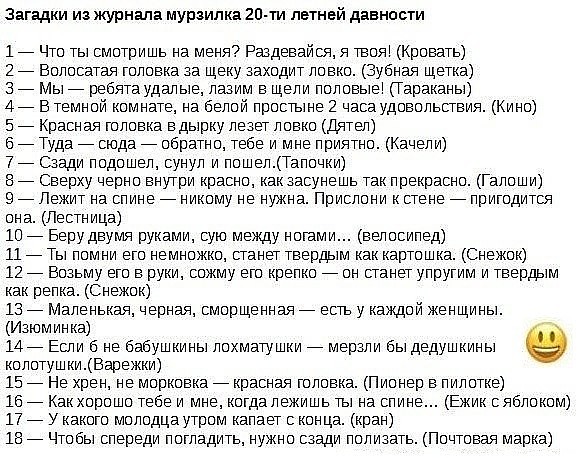 Загадки из журнала мурзилка 20-ти летней давности

1 — Что ты смотришь на меня? Раздевайся, я твоя! (Кровать)
2 — Волосатая головка за щеку заходит ловко. (Зубная щетка)
3 — Мы — ребята удалые, лазим в щели половые! (Тараканы)
4 — В темной комнате, на белой простыне 2 часа удовольствия. (Кино)
5 — Красная головка в дырку лезет ловко (Дятел)
6 — Туда — сюда — обратно, тебе и мне приятно. (Качели)
7 — Сзади подошел, сунул и пошел.(Тапочки)
8 — Сверху черно внутри красно, как засунешь так прекрасно. (Галоши)
9 — Лежит на спине — никому не нужна. Прислони к стене — пригодится она. (Лестница)
10 — Беру двумя руками, сую между ногами... (велосипед)
11 — Ты помни его немножко, станет твердым как картошка. (Снежок)
12 — Возьму его в руки, сожму его крепко — он станет упругим и твердым как репка. (Снежок)
13 — Маленькая, черная, сморщенная — есть у каждой женщины. (Изюминка)
14 — Если б не бабушкины лохматушки — мерзли бы дедушкины колотушки.(Варежки)
15 — Не хрен, не морковка — красная головка. (Пионер в пилотке)
16 — Как хорошо тебе и мне, когда лежишь ты на спине... (Ежик с яблоком)
17 — У какого молодца утром капает с конца. (кран)
18 — Чтобы спереди погладить, нужно сзади полизать. (Почтовая марка)